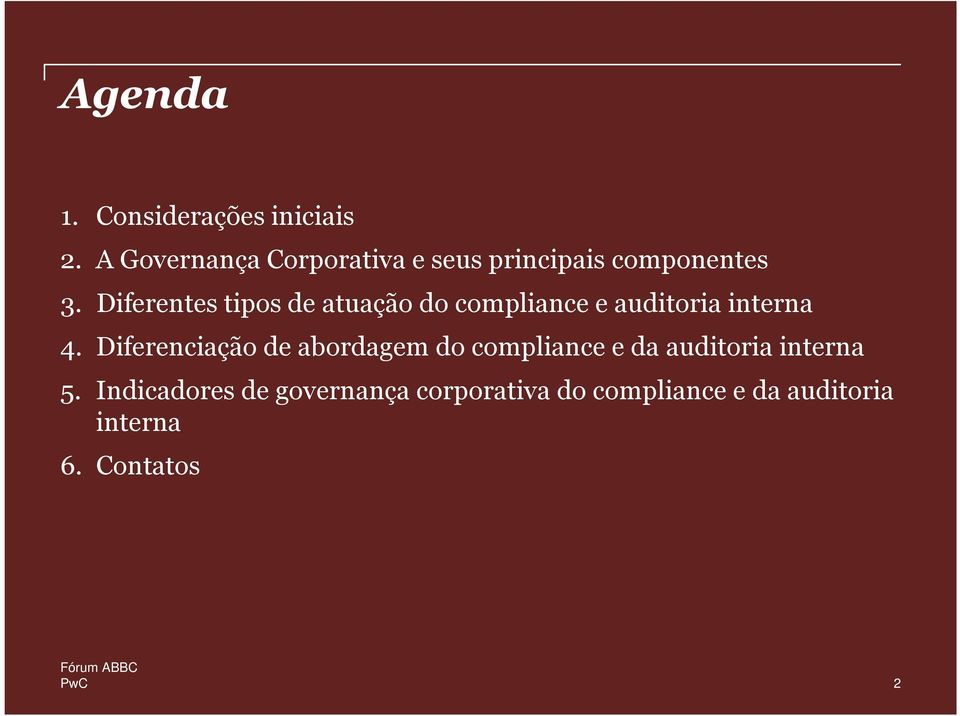 Agenda

1. Considerações iniciais
2. A Governança Corporativa e seus principais componentes
3. Diferentes tipos de atuação do compliance e auditoria interna
4. Diferenciação de abordagem do compliance e da auditoria interna
5. Indicadores de governança corporativa do compliance e da auditoria interna
6. Contatos

Fórum ABBC
PwC

2